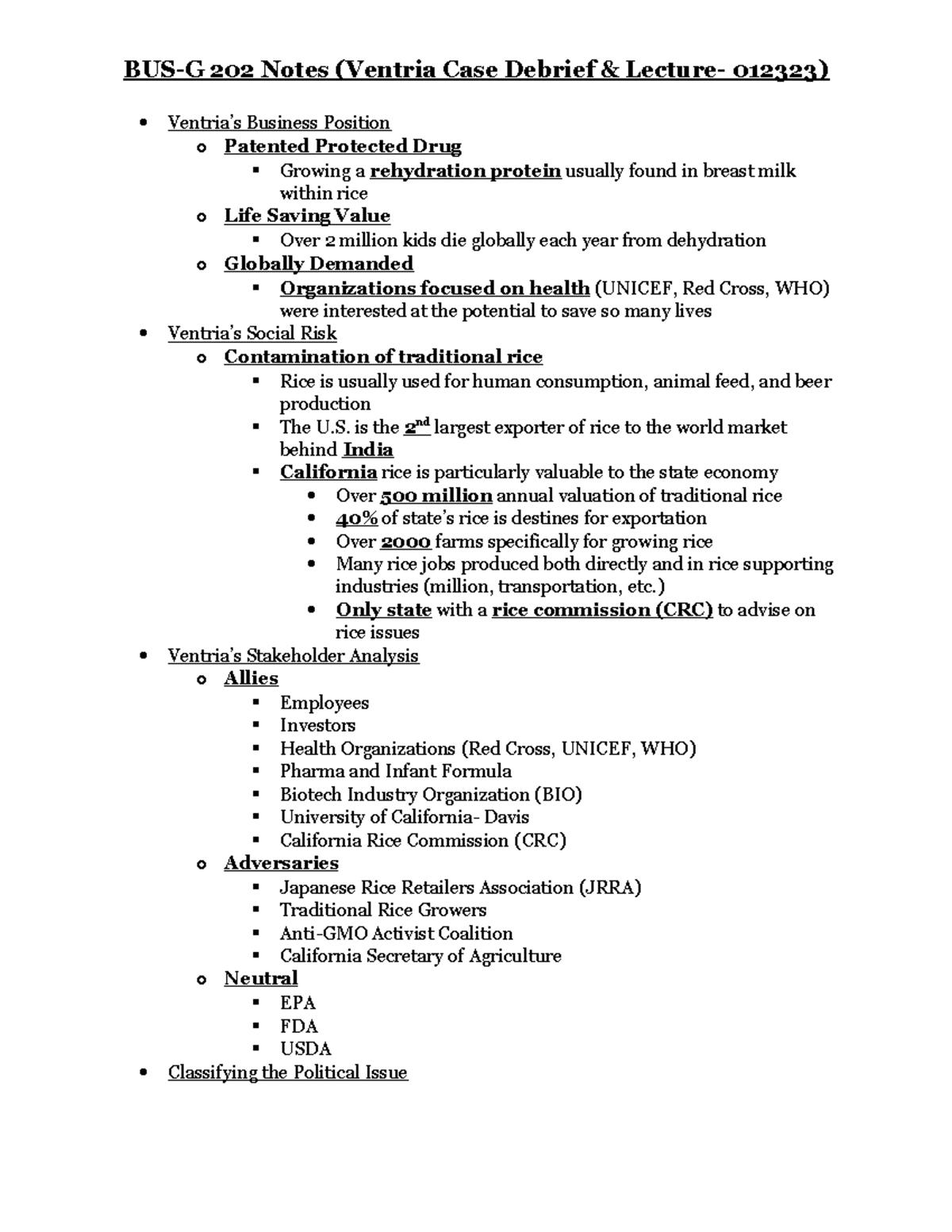 BUS-G 202 Notes (Ventria Case Debrief & Lecture- 012323)

- Ventria's Business Position
  - Patented Protected Drug
    - Growing a rehydration protein usually found in breast milk within rice
  - Life Saving Value
    - Over 2 million kids die globally each year from dehydration
  - Globally Demanded
    - Organizations focused on health (UNICEF, Red Cross, WHO) were interested at the potential to save so many lives
- Ventria's Social Risk
  - Contamination of traditional rice
    - Rice is usually used for human consumption, animal feed, and beer production
    - The U.S. is the $2^{nd}$ largest exporter of rice to the world market behind India
    - California rice is particularly valuable to the state economy
      - Over 500 million annual valuation of traditional rice
      - 40% of state's rice is destines for exportation
      - Over 2000 farms specifically for growing rice
      - Many rice jobs produced both directly and in rice supporting industries (million, transportation, etc.)
      - Only state with a rice commission (CRC) to advise on rice issues
- Ventria's Stakeholder Analysis
  - Allies
    - Employees
    - Investors
    - Health Organizations (Red Cross, UNICEF, WHO)
    - Pharma and Infant Formula
    - Biotech Industry Organization (BIO)
    - University of California- Davis
    - California Rice Commission (CRC)
  - Adversaries
    - Japanese Rice Retailers Association (JRRA)
    - Traditional Rice Growers
    - Anti-GMO Activist Coalition
    - California Secretary of Agriculture
  - Neutral
    - EPA
    - FDA
    - USDA
- Classifying the Political Issue